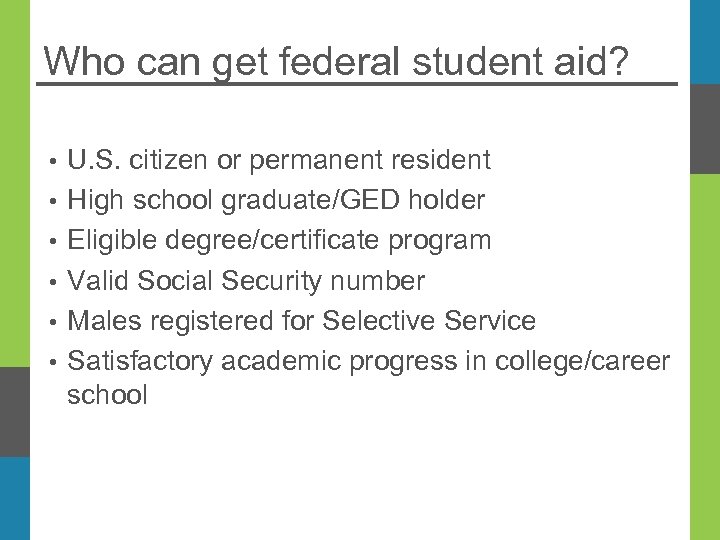 Who can get federal student aid?

• U.S. citizen or permanent resident
• High school graduate/GED holder
• Eligible degree/certificate program
• Valid Social Security number
• Males registered for Selective Service
• Satisfactory academic progress in college/career school